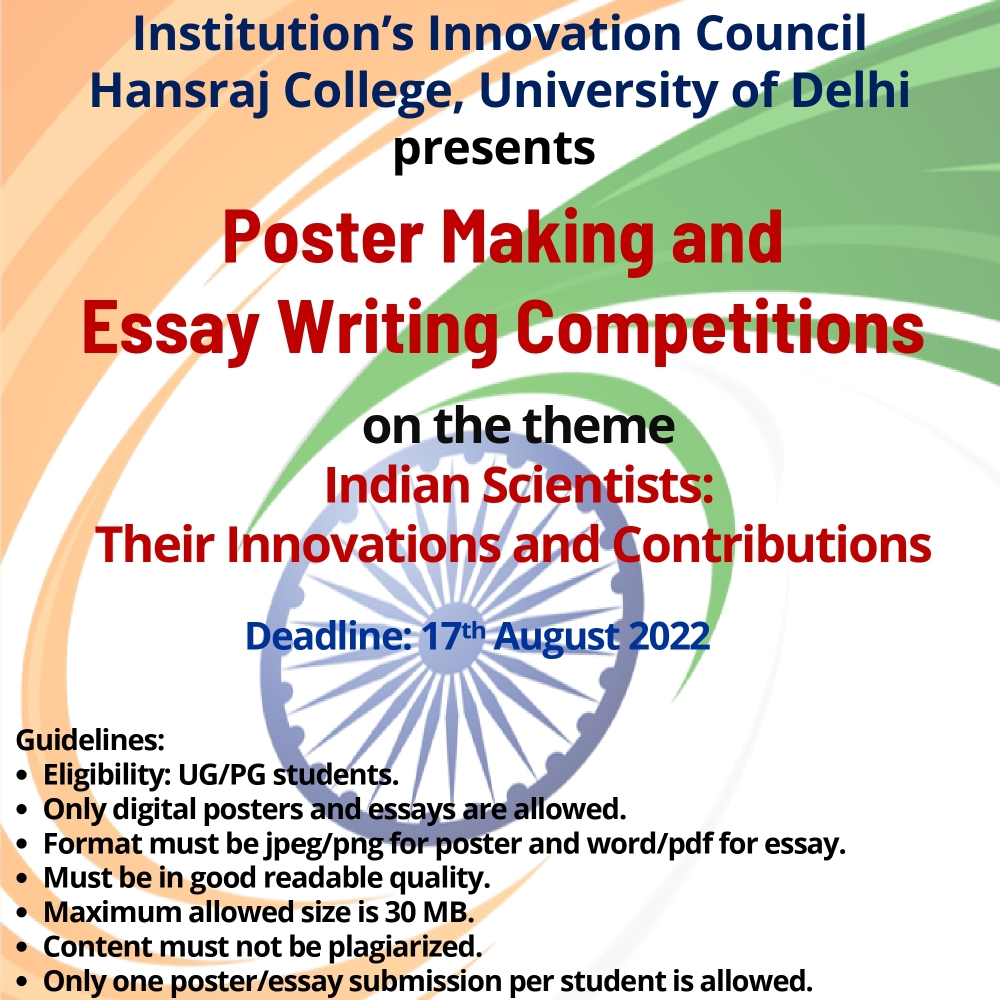 Institution's Innovation Council
Hansraj College, University of Delhi
presents

Poster Making and
Essay Writing Competitions

on the theme
Indian Scientists:
Their Innovations and Contributions

Deadline: 17th August 2022

Guidelines:
• Eligibility: UG/PG students.
• Only digital posters and essays are allowed.
• Format must be jpeg/png for poster and word/pdf for essay.
• Must be in good readable quality.
• Maximum allowed size is 30 MB.
• Content must not be plagiarized.
• Only one poster/essay submission per student is allowed.